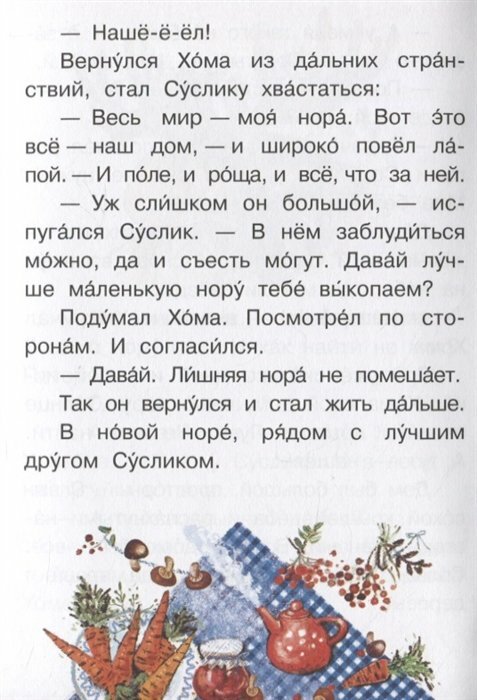 — Нашё-ё-ёл!

Верну́лся Хо́ма из да́льних стра́нствий, стал Су́слику хва́статься:

— Весь мир — моя́ нора́. Вот э́то всё — наш дом, — и широко́ повёл ла́пой. — И по́ле, и ро́ща, и всё, что за ней.

— Уж сли́шком он большо́й, — испуга́лся Су́слик. — В нём заблуди́ться мо́жно, да и съесть мо́гут. Дава́й лу́чше ма́ленькую нору́ тебе́ вы́копаем?

Поду́мал Хо́ма. Посмотре́л по сторона́м. И согласи́лся.

— Дава́й. Ли́шняя нора́ не помеша́ет.

Так он верну́лся и стал жить да́льше. В но́вой норе́, ря́дом с лу́чшим дру́гом Су́сликом.